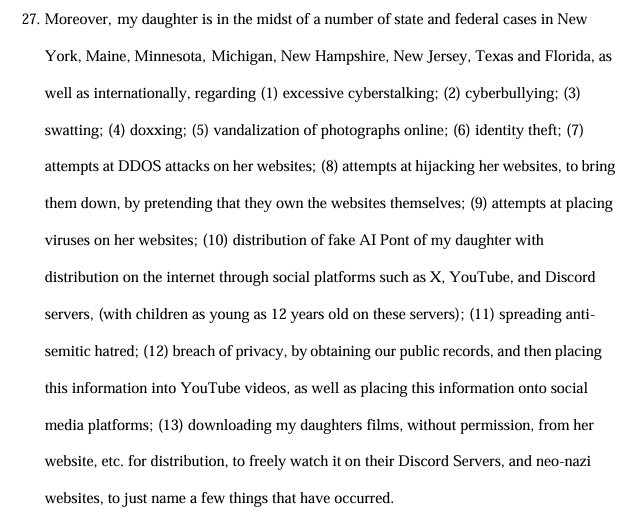 27. Moreover, my daughter is in the midst of a number of state and federal cases in New York, Maine, Minnesota, Michigan, New Hampshire, New Jersey, Texas and Florida, as well as internationally, regarding (1) excessive cyberstalking; (2) cyberbullying; (3) swatting; (4) doxxing; (5) vandalization of photographs online; (6) identity theft; (7) attempts at DDOS attacks on her websites; (8) attempts at hijacking her websites, to bring them down, by pretending that they own the websites themselves; (9) attempts at placing viruses on her websites; (10) distribution of fake AI Pont of my daughter with distribution on the internet through social platforms such as X, YouTube, and Discord servers, (with children as young as 12 years old on these servers); (11) spreading anti-semitic hatred; (12) breach of privacy, by obtaining our public records, and then placing this information into YouTube videos, as well as placing this information onto social media platforms; (13) downloading my daughters films, without permission, from her website, etc. for distribution, to freely watch it on their Discord Servers, and neo-nazi websites, to just name a few things that have occurred.